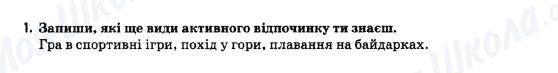 1. Запиши, які ще види активного відпочинку ти знаєш.
Гра в спортивні ігри, похід у гори, плавання на байдарках.